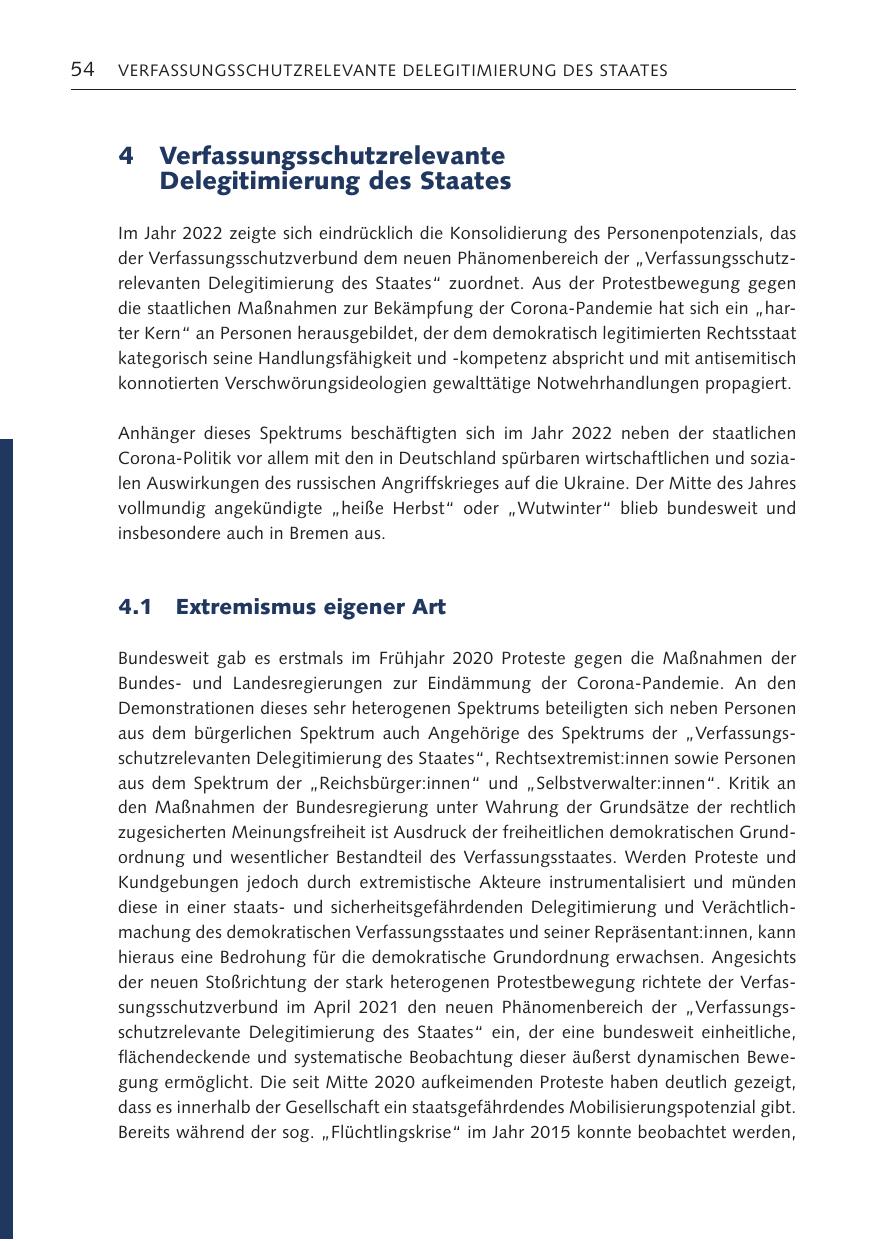 54 VERFASSUNGSSCHUTZRELEVANTE DELEGITIMIERUNG DES STAATES

4 Verfassungsschutzrelevante Delegitimierung des Staates

Im Jahr 2022 zeigte sich eindrücklich die Konsolidierung des Personenpotenzials, das der Verfassungsschutzverbund dem neuen Phänomenbereich der „Verfassungsschutzrelevanten Delegitimierung des Staates“ zuordnet. Aus der Protestbewegung gegen die staatlichen Maßnahmen zur Bekämpfung der Corona-Pandemie hat sich ein „harter Kern“ an Personen herausgebildet, der dem demokratisch legitimierten Rechtsstaat kategorisch seine Handlungsfähigkeit und -kompetenz abspricht und mit antisemitisch konnotierten Verschwörungsideologien gewalttätige Notwehrhandlungen propagiert.

Anhänger dieses Spektrums beschäftigten sich im Jahr 2022 neben der staatlichen Corona-Politik vor allem mit den in Deutschland spürbaren wirtschaftlichen und sozialen Auswirkungen des russischen Angriffskrieges auf die Ukraine. Der Mitte des Jahres vollmundig angekündigte „heiße Herbst“ oder „Wutwinter“ blieb bundesweit und insbesondere auch in Bremen aus.

4.1 Extremismus eigener Art

Bundesweit gab es erstmals im Frühjahr 2020 Proteste gegen die Maßnahmen der Bundes- und Landesregierungen zur Eindämmung der Corona-Pandemie. An den Demonstrationen dieses sehr heterogenen Spektrums beteiligten sich neben Personen aus dem bürgerlichen Spektrum auch Angehörige des Spektrums der „Verfassungsschutzrelevanten Delegitimierung des Staates“, Rechtsextremist:innen sowie Personen aus dem Spektrum der „Reichsbürger:innen“ und „Selbstverwalter:innen“. Kritik an den Maßnahmen der Bundesregierung unter Wahrung der Grundsätze der rechtlich zugesicherten Meinungsfreiheit ist Ausdruck der freiheitlichen demokratischen Grundordnung und wesentlicher Bestandteil des Verfassungsstaates. Werden Proteste und Kundgebungen jedoch durch extremistische Akteure instrumentalisiert und münden diese in einer staats- und sicherheitsgefährdenden Delegitimierung und Verächtlichmachung des demokratischen Verfassungsstaates und seiner Repräsentant:innen, kann hieraus eine Bedrohung für die demokratische Grundordnung erwachsen. Angesichts der neuen Stoßrichtung der stark heterogenen Protestbewegung richtete der Verfassungsschutzverbund im April 2021 den neuen Phänomenbereich der „Verfassungsschutzrelevante Delegitimierung des Staates“ ein, der eine bundesweit einheitliche, flächendeckende und systematische Beobachtung dieser äußerst dynamischen Bewegung ermöglicht. Die seit Mitte 2020 aufkeimenden Proteste haben deutlich gezeigt, dass es innerhalb der Gesellschaft ein staatsgefährdendes Mobilisierungspotenzial gibt. Bereits während der sog. „Flüchtlingskrise“ im Jahr 2015 konnte beobachtet werden,